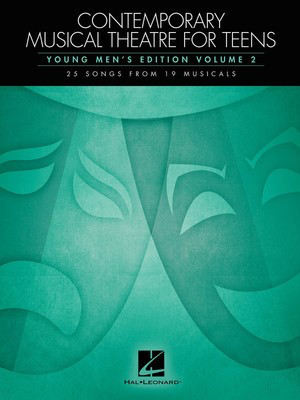 CONTEMPORARY
MUSICAL THEATRE FOR TEENS

YOUNG MEN'S EDITION VOLUME 2

25 SONGS FROM 19 MUSICALS

HAL•LEONARD®